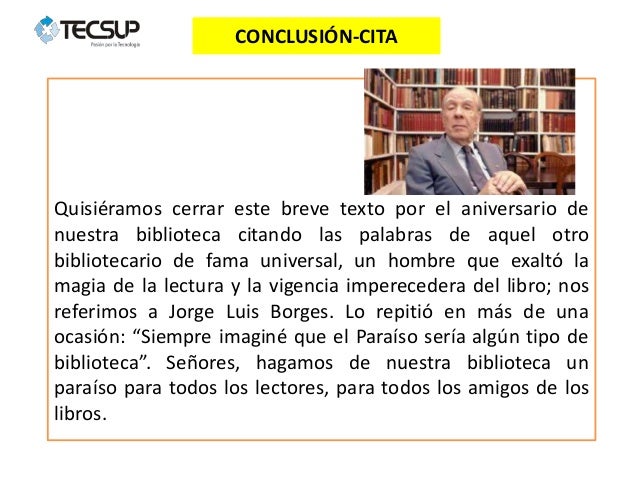 TECSUP
Pasión por la Tecnología

CONCLUSIÓN-CITA

Quisiéramos cerrar este breve texto por el aniversario de nuestra biblioteca citando las palabras de aquel otro bibliotecario de fama universal, un hombre que exaltó la magia de la lectura y la vigencia imperecedera del libro; nos referimos a Jorge Luis Borges. Lo repitió en más de una ocasión: “Siempre imaginé que el Paraíso sería algún tipo de biblioteca”. Señores, hagamos de nuestra biblioteca un paraíso para todos los lectores, para todos los amigos de los libros.